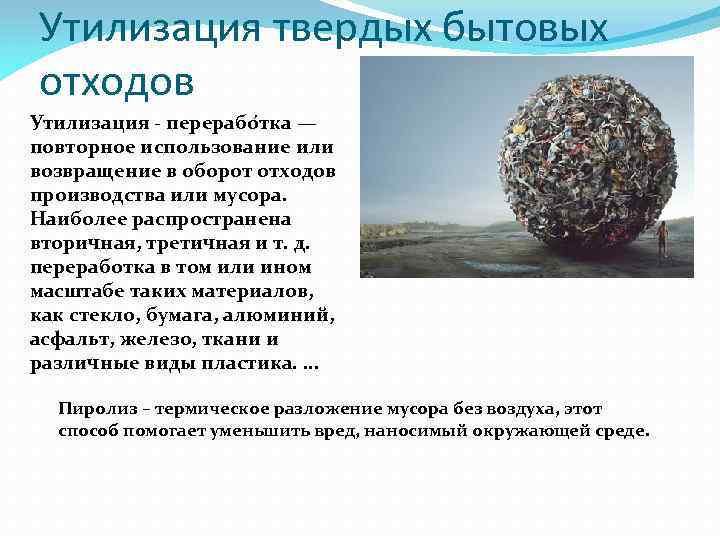 Утилизация твердых бытовых отходов

Утилизация - перерабо́тка — повторное использование или возвращение в оборот отходов производства или мусора. Наиболее распространена вторичная, третичная и т. д. переработка в том или ином масштабе таких материалов, как стекло, бумага, алюминий, асфальт, железо, ткани и различные виды пластика. …

Пиролиз – термическое разложение мусора без воздуха, этот способ помогает уменьшить вред, наносимый окружающей среде.